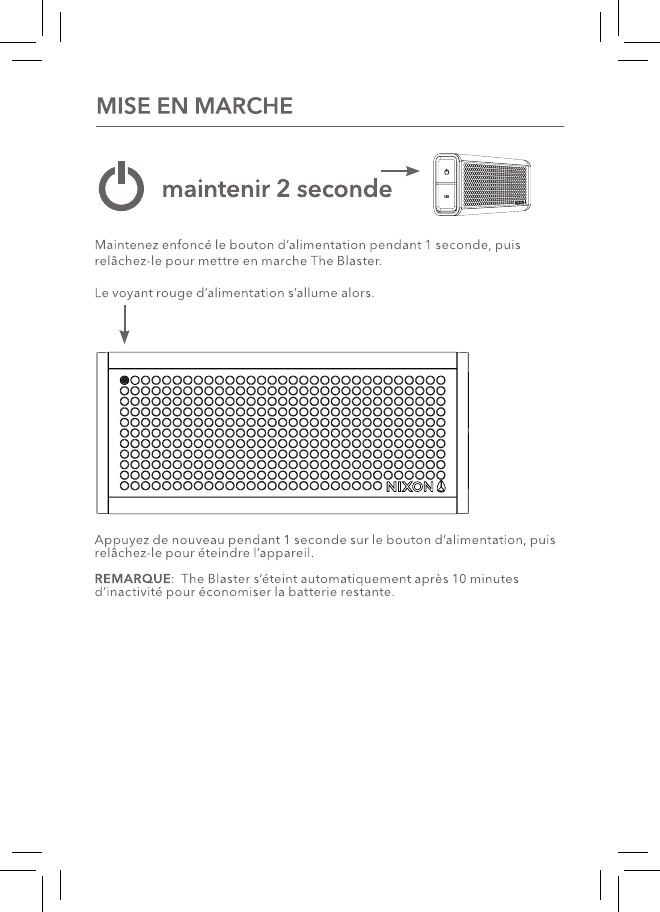 MISE EN MARCHE

maintenir 2 seconde

Maintenez enfoncé le bouton d'alimentation pendant 1 seconde, puis relâchez-le pour mettre en marche The Blaster.

Le voyant rouge d'alimentation s'allume alors.

NIXON

Appuyez de nouveau pendant 1 seconde sur le bouton d'alimentation, puis relâchez-le pour éteindre l'appareil.

REMARQUE: The Blaster s'éteint automatiquement après 10 minutes d'inactivité pour économiser la batterie restante.